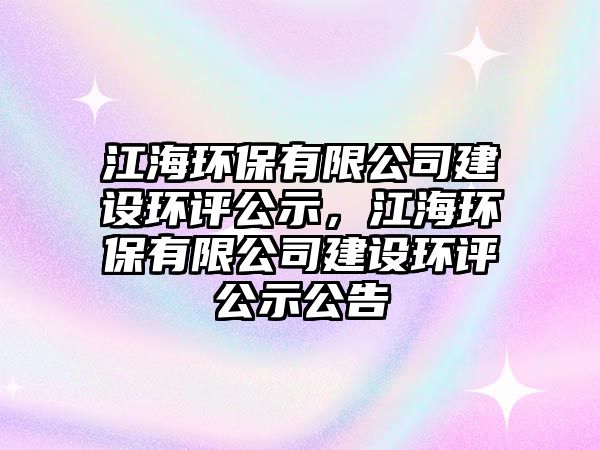 江海环保有限公司建设环评公示，江海环保有限公司建设环评公示公告